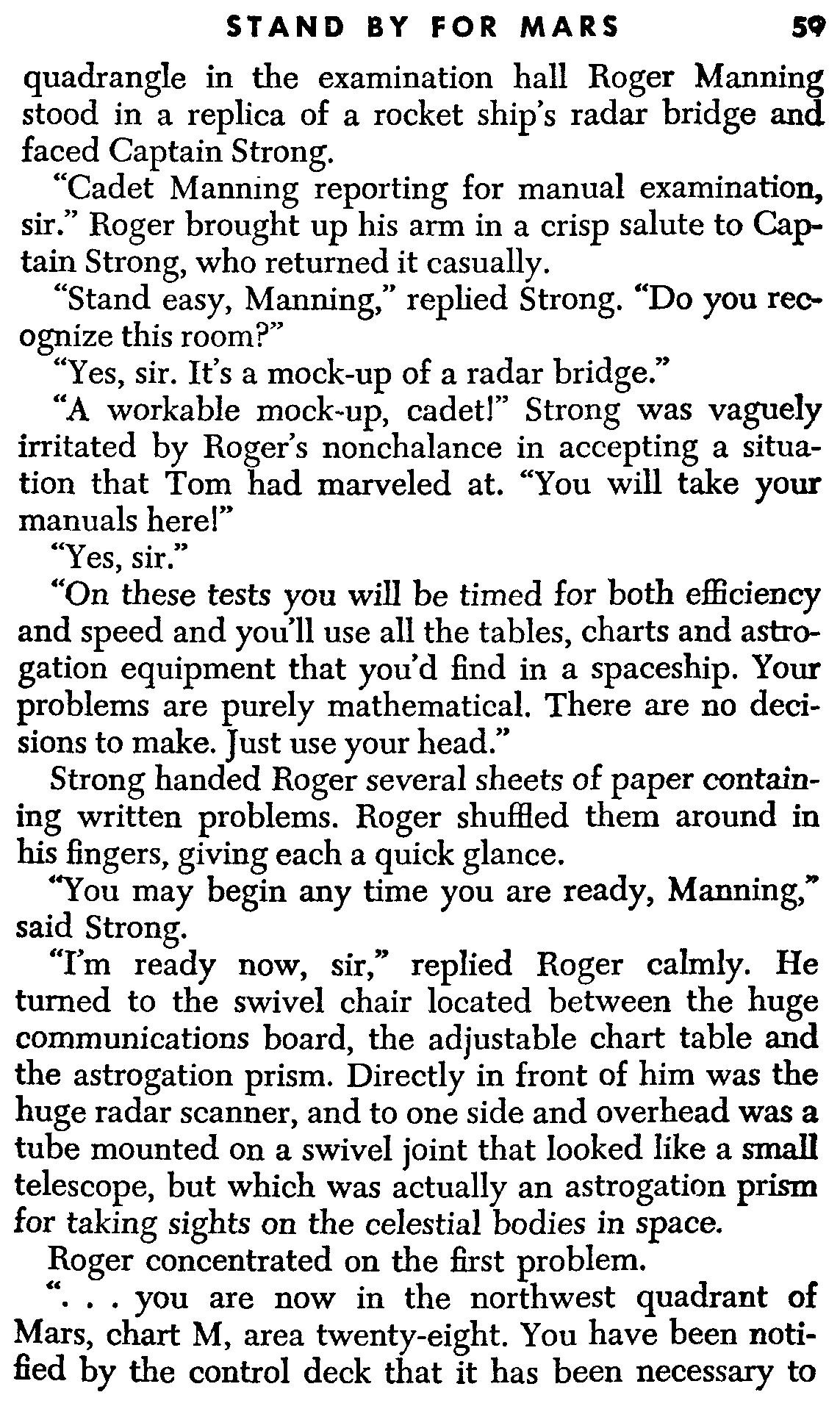 STAND BY FOR MARS 59

quadrangle in the examination hall Roger Manning stood in a replica of a rocket ship's radar bridge and faced Captain Strong.

"Cadet Manning reporting for manual examination, sir." Roger brought up his arm in a crisp salute to Captain Strong, who returned it casually.

"Stand easy, Manning," replied Strong. "Do you recognize this room?"

"Yes, sir. It's a mock-up of a radar bridge."

"A workable mock-up, cadet!" Strong was vaguely irritated by Roger's nonchalance in accepting a situation that Tom had marveled at. "You will take your manuals here!"

"Yes, sir."

"On these tests you will be timed for both efficiency and speed and you'll use all the tables, charts and astrogation equipment that you'd find in a spaceship. Your problems are purely mathematical. There are no decisions to make. Just use your head."

Strong handed Roger several sheets of paper containing written problems. Roger shuffled them around in his fingers, giving each a quick glance.

"You may begin any time you are ready, Manning," said Strong.

"I'm ready now, sir," replied Roger calmly. He turned to the swivel chair located between the huge communications board, the adjustable chart table and the astrogation prism. Directly in front of him was the huge radar scanner, and to one side and overhead was a tube mounted on a swivel joint that looked like a small telescope, but which was actually an astrogation prism for taking sights on the celestial bodies in space.

Roger concentrated on the first problem.

". . . you are now in the northwest quadrant of Mars, chart M, area twenty-eight. You have been notified by the control deck that it has been necessary to